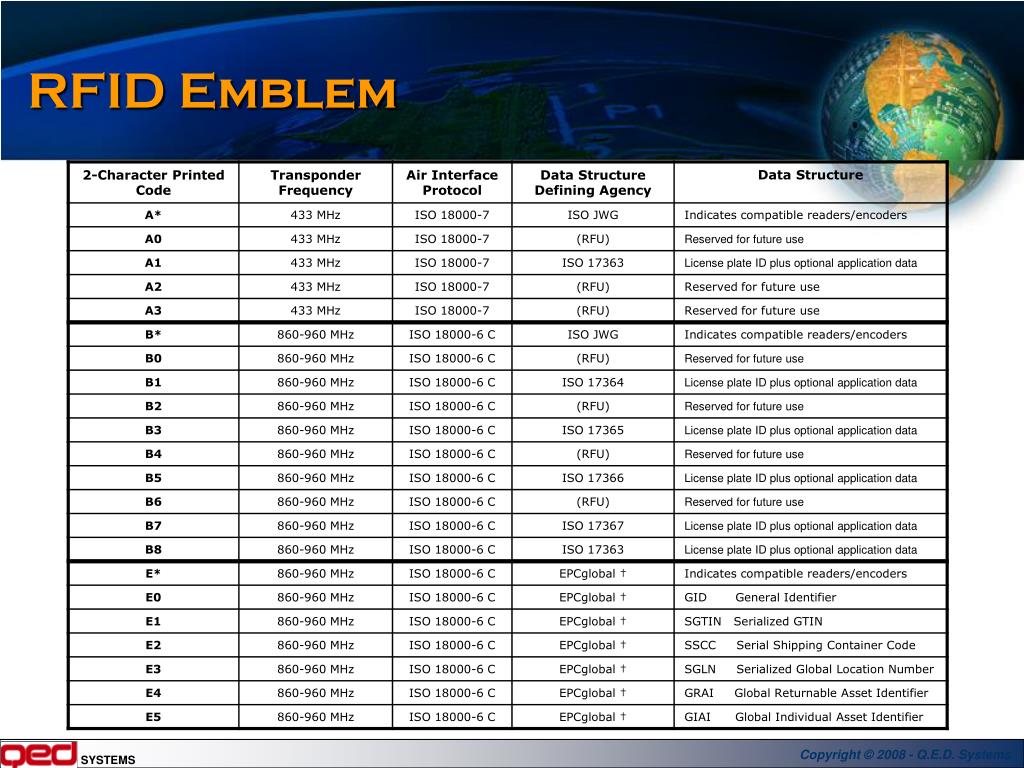 RFID Emblem

| 2-Character Printed Code | Transponder Frequency | Air Interface Protocol | Data Structure Defining Agency | Data Structure |
|---|---|---|---|---|
| A* | 433 MHz | ISO 18000-7 | ISO JWG | Indicates compatible readers/encoders |
| A0 | 433 MHz | ISO 18000-7 | (RFU) | Reserved for future use |
| A1 | 433 MHz | ISO 18000-7 | ISO 17363 | License plate ID plus optional application data |
| A2 | 433 MHz | ISO 18000-7 | (RFU) | Reserved for future use |
| A3 | 433 MHz | ISO 18000-7 | (RFU) | Reserved for future use |
| B* | 860-960 MHz | ISO 18000-6 C | ISO JWG | Indicates compatible readers/encoders |
| B0 | 860-960 MHz | ISO 18000-6 C | (RFU) | Reserved for future use |
| B1 | 860-960 MHz | ISO 18000-6 C | ISO 17364 | License plate ID plus optional application data |
| B2 | 860-960 MHz | ISO 18000-6 C | (RFU) | Reserved for future use |
| B3 | 860-960 MHz | ISO 18000-6 C | ISO 17365 | License plate ID plus optional application data |
| B4 | 860-960 MHz | ISO 18000-6 C | (RFU) | Reserved for future use |
| B5 | 860-960 MHz | ISO 18000-6 C | ISO 17366 | License plate ID plus optional application data |
| B6 | 860-960 MHz | ISO 18000-6 C | (RFU) | Reserved for future use |
| B7 | 860-960 MHz | ISO 18000-6 C | ISO 17367 | License plate ID plus optional application data |
| B8 | 860-960 MHz | ISO 18000-6 C | ISO 17363 | License plate ID plus optional application data |
| E* | 860-960 MHz | ISO 18000-6 C | EPCglobal † | Indicates compatible readers/encoders |
| E0 | 860-960 MHz | ISO 18000-6 C | EPCglobal † | GID General Identifier |
| E1 | 860-960 MHz | ISO 18000-6 C | EPCglobal † | SGTIN Serialized GTIN |
| E2 | 860-960 MHz | ISO 18000-6 C | EPCglobal † | SSCC Serial Shipping Container Code |
| E3 | 860-960 MHz | ISO 18000-6 C | EPCglobal † | SGLN Serialized Global Location Number |
| E4 | 860-960 MHz | ISO 18000-6 C | EPCglobal † | GRAI Global Returnable Asset Identifier |
| E5 | 860-960 MHz | ISO 18000-6 C | EPCglobal † | GIAI Global Individual Asset Identifier |

qed SYSTEMS

Copyright © 2008 - Q.E.D. Systems